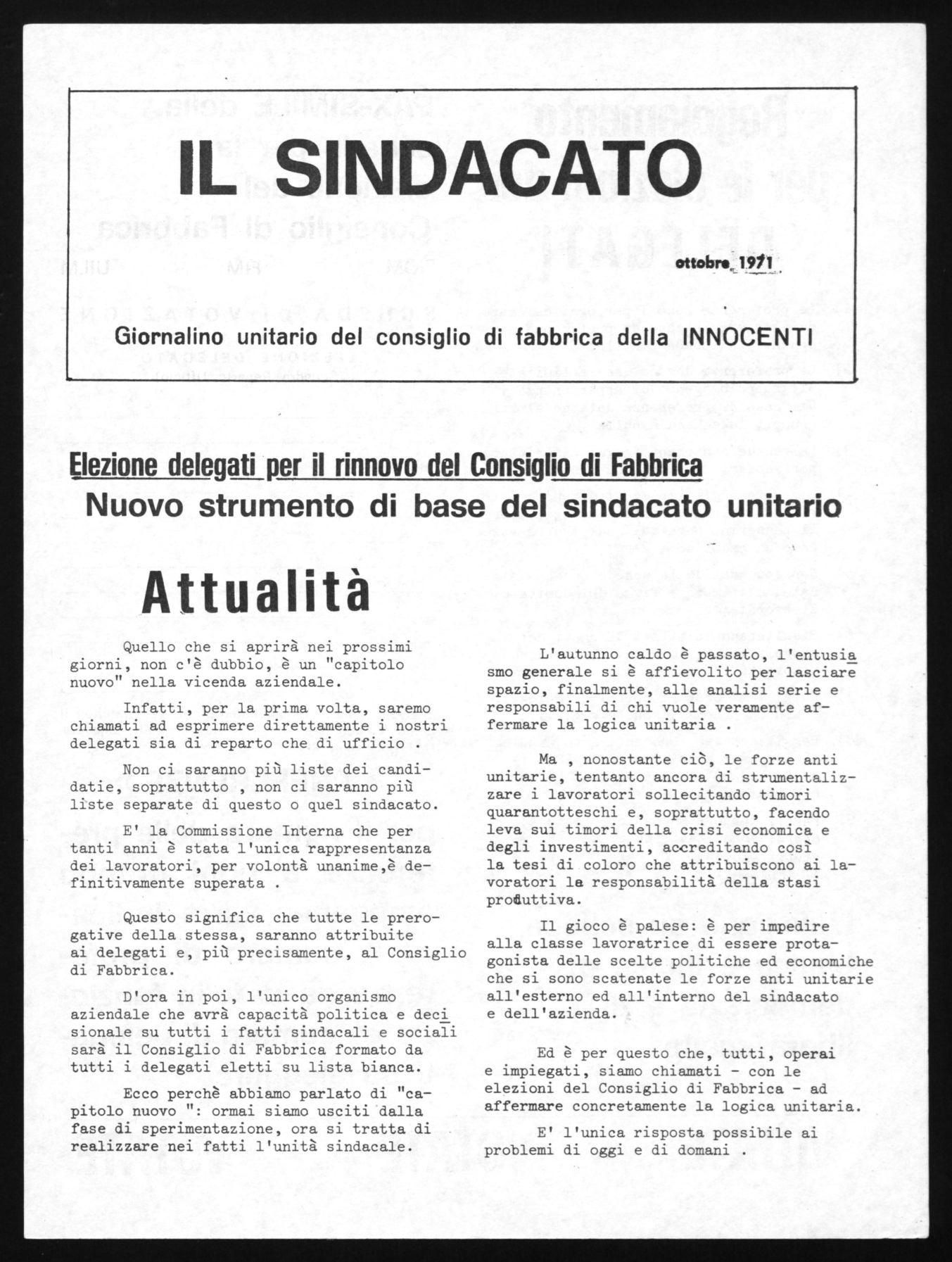 IL SINDACATO

ottobre 1971

Giornalino unitario del consiglio di fabbrica della INNOCENTI

Elezione delegati per il rinnovo del Consiglio di Fabbrica
Nuovo strumento di base del sindacato unitario

Attualità

Quello che si aprirà nei prossimi giorni, non c'è dubbio, è un "capitolo nuovo" nella vicenda aziendale.

Infatti, per la prima volta, saremo chiamati ad esprimere direttamente i nostri delegati sia di reparto che di ufficio .

Non ci saranno più liste dei candidatie, soprattutto , non ci saranno più liste separate di questo o quel sindacato.

E' la Commissione Interna che per tanti anni è stata l'unica rappresentanza dei lavoratori, per volontà unanime,è definitivamente superata .

Questo significa che tutte le prerogative della stessa, saranno attribuite ai delegati e, più precisamente, al Consiglio di Fabbrica.

D'ora in poi, l'unico organismo aziendale che avrà capacità politica e decisionale su tutti i fatti sindacali e sociali sarà il Consiglio di Fabbrica formato da tutti i delegati eletti su lista bianca.

Ecco perchè abbiamo parlato di "capitolo nuovo ": ormai siamo usciti dalla fase di sperimentazione, ora si tratta di realizzare nei fatti l'unità sindacale.

L'autunno caldo è passato, l'entusiasmo generale si è affievolito per lasciare spazio, finalmente, alle analisi serie e responsabili di chi vuole veramente affermare la logica unitaria .

Ma , nonostante ciò, le forze anti unitarie, tentanto ancora di strumentalizzare i lavoratori sollecitando timori quarantotteschi e, soprattutto, facendo leva sui timori della crisi economica e degli investimenti, accreditando così la tesi di coloro che attribuiscono ai lavoratori la responsabilità della stasi produttiva.

Il gioco è palese: è per impedire alla classe lavoratrice di essere protagonista delle scelte politiche ed economiche che si sono scatenate le forze anti unitarie all'esterno ed all'interno del sindacato e dell'azienda.

Ed è per questo che, tutti, operai e impiegati, siamo chiamati - con le elezioni del Consiglio di Fabbrica - ad affermare concretamente la logica unitaria.

E' l'unica risposta possibile ai problemi di oggi e di domani .